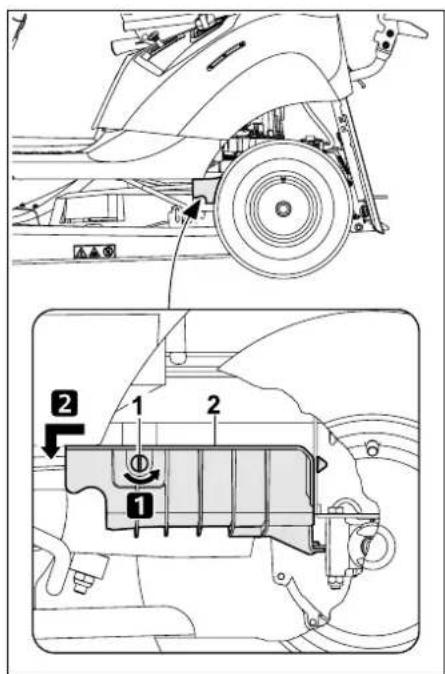 2
1
2
1